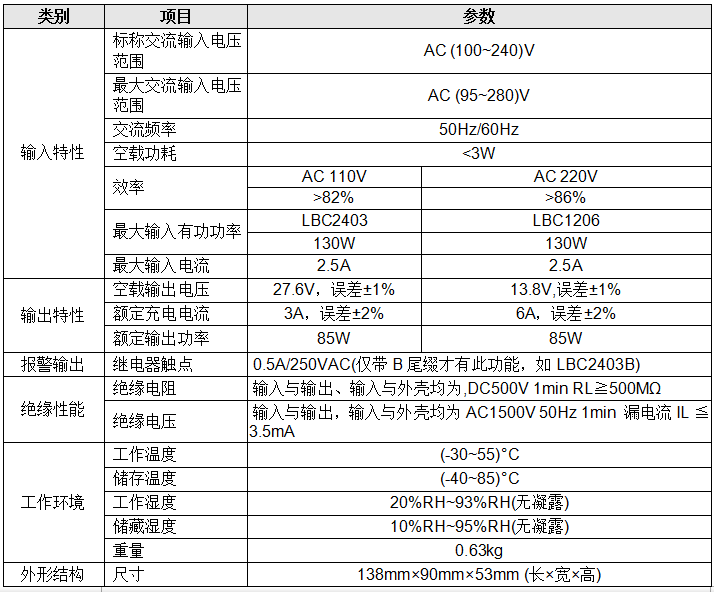 | 类别 | 项目 | 参数 | |
|---|---|---|---|
| 输入特性 | 标称交流输入电压范围 | AC (100~240)V | |
| | 最大交流输入电压范围 | AC (95~280)V | |
| | 交流频率 | 50Hz/60Hz | |
| | 空载功耗 | <3W | |
| | 效率 | AC 110V | AC 220V |
| | | >82% | >86% |
| | 最大输入有功功率 | LBC2403 | LBC1206 |
| | | 130W | 130W |
| | 最大输入电流 | 2.5A | 2.5A |
| 输出特性 | 空载输出电压 | 27.6V，误差±1% | 13.8V,误差±1% |
| | 额定充电电流 | 3A，误差±2% | 6A，误差±2% |
| | 额定输出功率 | 85W | 85W |
| 报警输出 | 继电器触点 | 0.5A/250VAC(仅带 B 尾缀才有此功能，如 LBC2403B) | |
| 绝缘性能 | 绝缘电阻 | 输入与输出、输入与外壳均为,DC500V 1min RL≧500MΩ | |
| | 绝缘电压 | 输入与输出，输入与外壳均为 AC1500V 50Hz 1min 漏电流 IL ≦ 3.5mA | |
| 工作环境 | 工作温度 | (-30~55)°C | |
| | 储存温度 | (-40~85)°C | |
| | 工作湿度 | 20%RH~93%RH(无凝露) | |
| | 储藏湿度 | 10%RH~95%RH(无凝露) | |
| | 重量 | 0.63kg | |
| 外形结构 | 尺寸 | 138mm×90mm×53mm (长×宽×高) | |